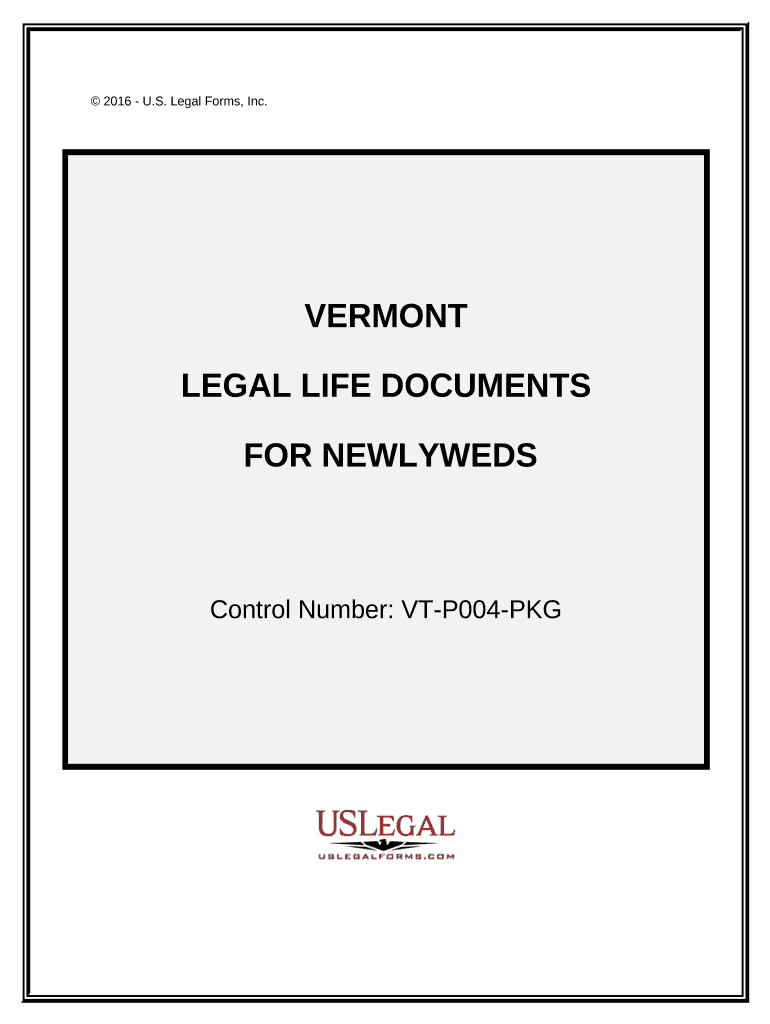 © 2016 - U.S. Legal Forms, Inc.

VERMONT

LEGAL LIFE DOCUMENTS

FOR NEWLYWEDS

Control Number: VT-P004-PKG

USLEGAL
USLEGALFORMS.COM